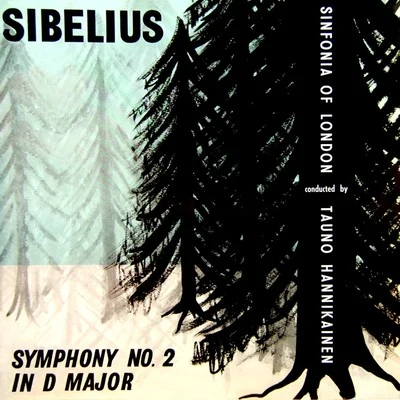 SIBELIUS

SINFONIA OF LONDON

conducted by

TAUNO HANNIKAINEN

SYMPHONY NO. 2
IN D MAJOR